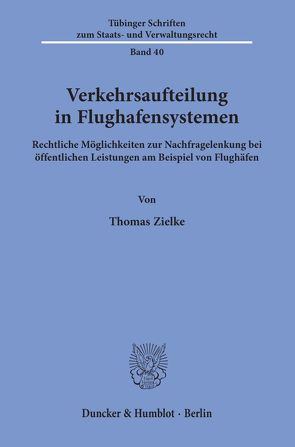 Tübinger Schriften zum Staats- und Verwaltungsrecht

Band 40

Verkehrsaufteilung in Flughafensystemen

Rechtliche Möglichkeiten zur Nachfragelenkung bei öffentlichen Leistungen am Beispiel von Flughäfen

Von

Thomas Zielke

Duncker & Humblot · Berlin